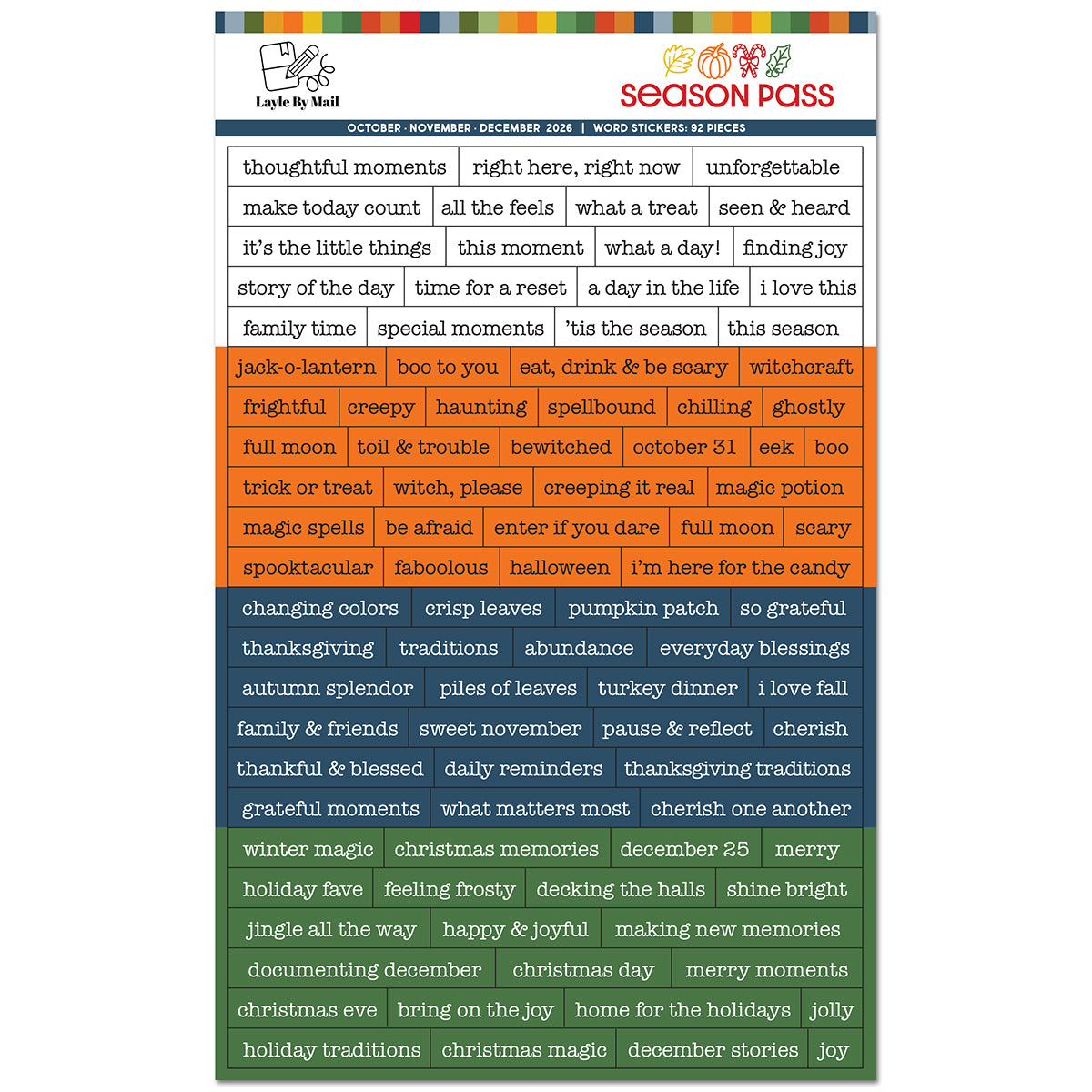 Layle By Mail

season pass

OCTOBER · NOVEMBER · DECEMBER 2026 | WORD STICKERS: 92 PIECES

thoughtful moments
right here, right now
unforgettable
make today count
all the feels
what a treat
seen & heard
it's the little things
this moment
what a day!
finding joy
story of the day
time for a reset
a day in the life
i love this
family time
special moments
'tis the season
this season
jack-o-lantern
boo to you
eat, drink & be scary
witchcraft
frightful
creepy
haunting
spellbound
chilling
ghostly
full moon
toil & trouble
bewitched
october 31
eek
boo
trick or treat
witch, please
creeping it real
magic potion
magic spells
be afraid
enter if you dare
full moon
scary
spooktacular
faboolous
halloween
i'm here for the candy
changing colors
crisp leaves
pumpkin patch
so grateful
thanksgiving
traditions
abundance
everyday blessings
autumn splendor
piles of leaves
turkey dinner
i love fall
family & friends
sweet november
pause & reflect
cherish
thankful & blessed
daily reminders
thanksgiving traditions
grateful moments
what matters most
cherish one another
winter magic
christmas memories
december 25
merry
holiday fave
feeling frosty
decking the halls
shine bright
jingle all the way
happy & joyful
making new memories
documenting december
christmas day
merry moments
christmas eve
bring on the joy
home for the holidays
jolly
holiday traditions
christmas magic
december stories
joy